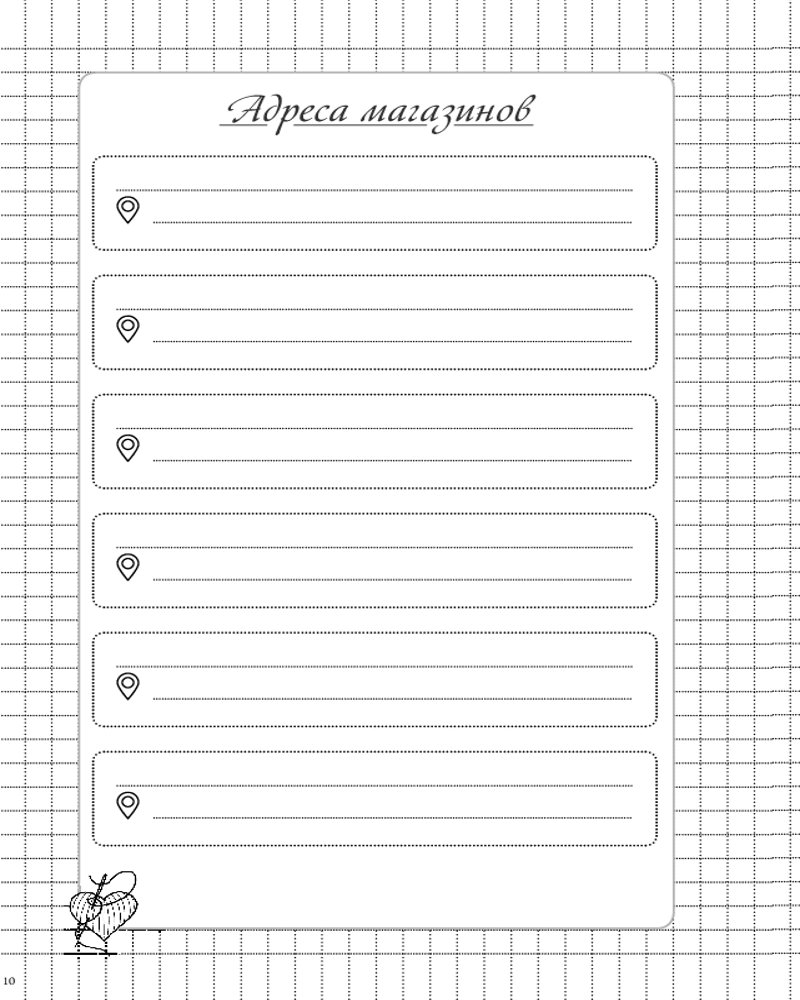 Адреса магазинов

10